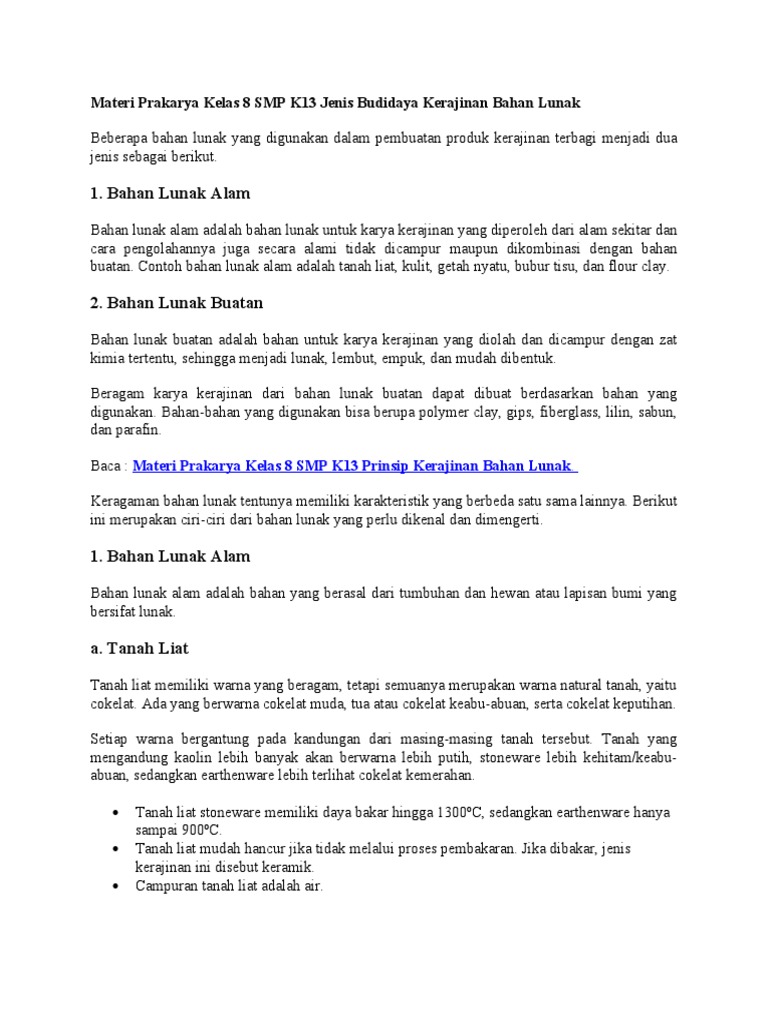 Materi Prakarya Kelas 8 SMP K13 Jenis Budidaya Kerajinan Bahan Lunak

Beberapa bahan lunak yang digunakan dalam pembuatan produk kerajinan terbagi menjadi dua jenis sebagai berikut.

1. Bahan Lunak Alam

Bahan lunak alam adalah bahan lunak untuk karya kerajinan yang diperoleh dari alam sekitar dan cara pengolahannya juga secara alami tidak dicampur maupun dikombinasi dengan bahan buatan. Contoh bahan lunak alam adalah tanah liat, kulit, getah nyatu, bubur tisu, dan flour clay.

2. Bahan Lunak Buatan

Bahan lunak buatan adalah bahan untuk karya kerajinan yang diolah dan dicampur dengan zat kimia tertentu, sehingga menjadi lunak, lembut, empuk, dan mudah dibentuk.

Beragam karya kerajinan dari bahan lunak buatan dapat dibuat berdasarkan bahan yang digunakan. Bahan-bahan yang digunakan bisa berupa polymer clay, gips, fiberglass, lilin, sabun, dan parafin.

Baca : Materi Prakarya Kelas 8 SMP K13 Prinsip Kerajinan Bahan Lunak

Keragaman bahan lunak tentunya memiliki karakteristik yang berbeda satu sama lainnya. Berikut ini merupakan ciri-ciri dari bahan lunak yang perlu dikenal dan dimengerti.

1. Bahan Lunak Alam

Bahan lunak alam adalah bahan yang berasal dari tumbuhan dan hewan atau lapisan bumi yang bersifat lunak.

a. Tanah Liat

Tanah liat memiliki warna yang beragam, tetapi semuanya merupakan warna natural tanah, yaitu cokelat. Ada yang berwarna cokelat muda, tua atau cokelat keabu-abuan, serta cokelat keputihan.

Setiap warna bergantung pada kandungan dari masing-masing tanah tersebut. Tanah yang mengandung kaolin lebih banyak akan berwarna lebih putih, stoneware lebih kehitam/keabu-abuan, sedangkan earthenware lebih terlihat cokelat kemerahan.

• Tanah liat stoneware memiliki daya bakar hingga 1300°C, sedangkan earthenware hanya sampai 900°C.
• Tanah liat mudah hancur jika tidak melalui proses pembakaran. Jika dibakar, jenis kerajinan ini disebut keramik.
• Campuran tanah liat adalah air.